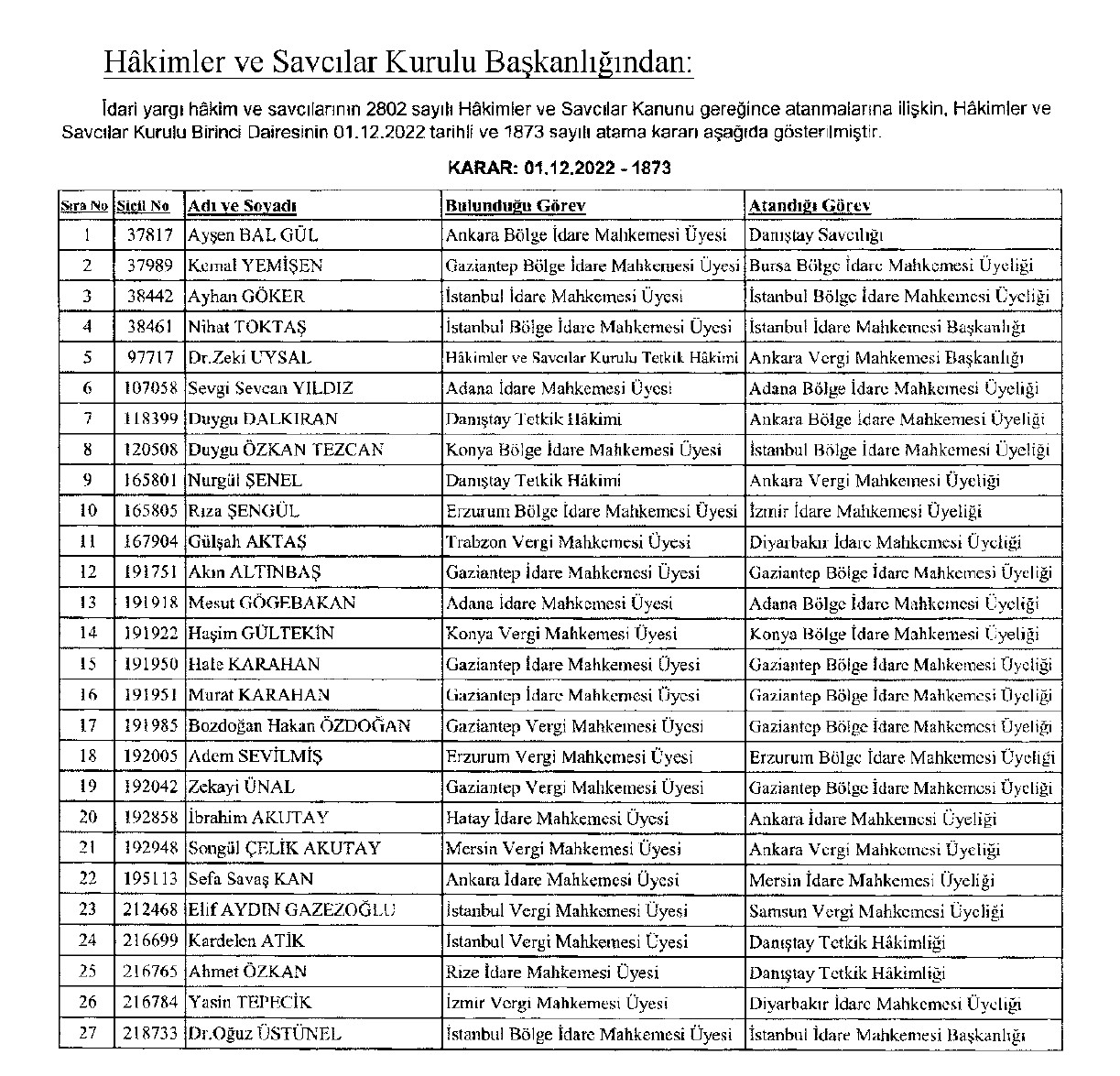 Hâkimler ve Savcılar Kurulu Başkanlığından:

İdari yargı hâkim ve savcılarının 2802 sayılı Hâkimler ve Savcılar Kanunu gereğince atanmalarına ilişkin, Hâkimler ve Savcılar Kurulu Birinci Dairesinin 01.12.2022 tarihli ve 1873 sayılı atama kararı aşağıda gösterilmiştir.

KARAR: 01.12.2022 - 1873

| Sıra No | Sicil No | Adı ve Soyadı | Bulunduğu Görev | Atandığı Görev |
|---|---|---|---|---|
| 1 | 37817 | Ayşen BAL GÜL | Ankara Bölge İdare Mahkemesi Üyesi | Danıştay Savcılığı |
| 2 | 37989 | Kemal YEMİŞEN | Gaziantep Bölge İdare Mahkemesi Üyesi | Bursa Bölge İdare Mahkemesi Üyeliği |
| 3 | 38442 | Ayhan GÖKER | İstanbul İdare Mahkemesi Üyesi | İstanbul Bölge İdare Mahkemesi Üyeliği |
| 4 | 38461 | Nihat TOKTAŞ | İstanbul Bölge İdare Mahkemesi Üyesi | İstanbul İdare Mahkemesi Başkanlığı |
| 5 | 97717 | Dr.Zeki UYSAL | Hâkimler ve Savcılar Kurulu Tetkik Hâkimi | Ankara Vergi Mahkemesi Başkanlığı |
| 6 | 107058 | Sevgi Sevcan YILDIZ | Adana İdare Mahkemesi Üyesi | Adana Bölge İdare Mahkemesi Üyeliği |
| 7 | 118399 | Duygu DALKIRAN | Danıştay Tetkik Hâkimi | Ankara Bölge İdare Mahkemesi Üyeliği |
| 8 | 120508 | Duygu ÖZKAN TEZCAN | Konya Bölge İdare Mahkemesi Üyesi | İstanbul Bölge İdare Mahkemesi Üyeliği |
| 9 | 165801 | Nurgül ŞENEL | Danıştay Tetkik Hâkimi | Ankara Vergi Mahkemesi Üyeliği |
| 10 | 165805 | Rıza ŞENGÜL | Erzurum Bölge İdare Mahkemesi Üyesi | İzmir İdare Mahkemesi Üyeliği |
| 11 | 167904 | Gülşah AKTAŞ | Trabzon Vergi Mahkemesi Üyesi | Diyarbakır İdare Mahkemesi Üyeliği |
| 12 | 191751 | Akın ALTINBAŞ | Gaziantep İdare Mahkemesi Üyesi | Gaziantep Bölge İdare Mahkemesi Üyeliği |
| 13 | 191918 | Mesut GÖGEBAKAN | Adana İdare Mahkemesi Üyesi | Adana Bölge İdare Mahkemesi Üyeliği |
| 14 | 191922 | Haşim GÜLTEKİN | Konya Vergi Mahkemesi Üyesi | Konya Bölge İdare Mahkemesi Üyeliği |
| 15 | 191950 | Hale KARAHAN | Gaziantep İdare Mahkemesi Üyesi | Gaziantep Bölge İdare Mahkemesi Üyeliği |
| 16 | 191951 | Murat KARAHAN | Gaziantep İdare Mahkemesi Üyesi | Gaziantep Bölge İdare Mahkemesi Üyeliği |
| 17 | 191985 | Bozdoğan Hakan ÖZDOĞAN | Gaziantep Vergi Mahkemesi Üyesi | Gaziantep Bölge İdare Mahkemesi Üyeliği |
| 18 | 192005 | Adem SEVİLMİŞ | Erzurum Vergi Mahkemesi Üyesi | Erzurum Bölge İdare Mahkemesi Üyeliği |
| 19 | 192042 | Zekayi ÜNAL | Gaziantep Vergi Mahkemesi Üyesi | Gaziantep Bölge İdare Mahkemesi Üyeliği |
| 20 | 192858 | İbrahim AKUTAY | Hatay İdare Mahkemesi Üyesi | Ankara İdare Mahkemesi Üyeliği |
| 21 | 192948 | Songül ÇELİK AKUTAY | Mersin Vergi Mahkemesi Üyesi | Ankara Vergi Mahkemesi Üyeliği |
| 22 | 195113 | Sefa Savaş KAN | Ankara İdare Mahkemesi Üyesi | Mersin İdare Mahkemesi Üyeliği |
| 23 | 212468 | Elif AYDIN GAZEZOĞLU | İstanbul Vergi Mahkemesi Üyesi | Samsun Vergi Mahkemesi Üyeliği |
| 24 | 216699 | Kardelen ATİK | İstanbul Vergi Mahkemesi Üyesi | Danıştay Tetkik Hâkimliği |
| 25 | 216765 | Ahmet ÖZKAN | Rize İdare Mahkemesi Üyesi | Danıştay Tetkik Hâkimliği |
| 26 | 216784 | Yasin TEPECİK | İzmir Vergi Mahkemesi Üyesi | Diyarbakır İdare Mahkemesi Üyeliği |
| 27 | 218733 | Dr.Oğuz ÜSTÜNEL | İstanbul Bölge İdare Mahkemesi Üyesi | İstanbul İdare Mahkemesi Başkanlığı |